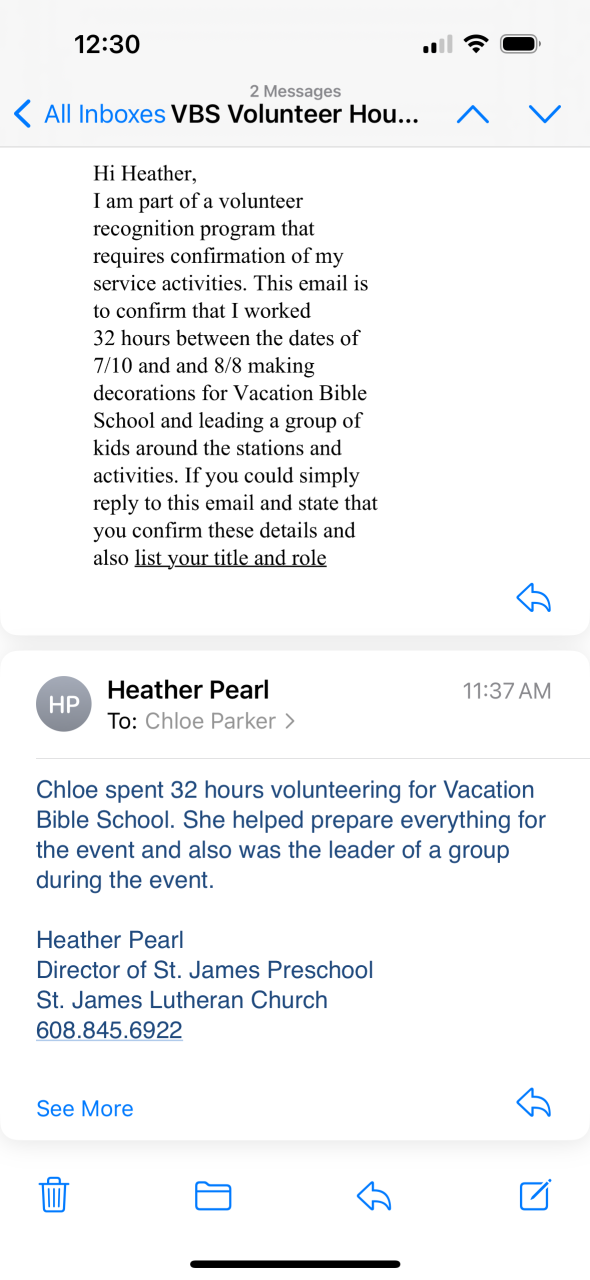 12:30

2 Messages
All Inboxes VBS Volunteer Hou...

Hi Heather,
I am part of a volunteer recognition program that requires confirmation of my service activities. This email is to confirm that I worked 32 hours between the dates of 7/10 and and 8/8 making decorations for Vacation Bible School and leading a group of kids around the stations and activities. If you could simply reply to this email and state that you confirm these details and also list your title and role

HP
Heather Pearl
11:37 AM
To: Chloe Parker >

Chloe spent 32 hours volunteering for Vacation Bible School. She helped prepare everything for the event and also was the leader of a group during the event.

Heather Pearl
Director of St. James Preschool
St. James Lutheran Church
608.845.6922

See More